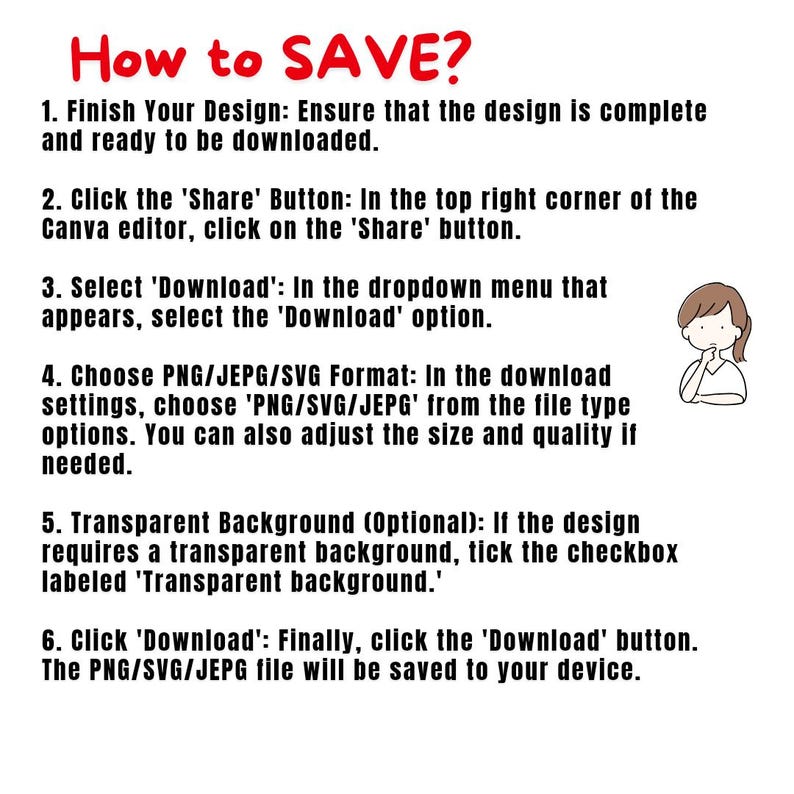 How to SAVE?

1. Finish Your Design: Ensure that the design is complete and ready to be downloaded.

2. Click the 'Share' Button: In the top right corner of the Canva editor, click on the 'Share' button.

3. Select 'Download': In the dropdown menu that appears, select the 'Download' option.

4. Choose PNG/JEPG/SVG Format: In the download settings, choose 'PNG/SVG/JEPG' from the file type options. You can also adjust the size and quality if needed.

5. Transparent Background (Optional): If the design requires a transparent background, tick the checkbox labeled 'Transparent background.'

6. Click 'Download': Finally, click the 'Download' button. The PNG/SVG/JEPG file will be saved to your device.